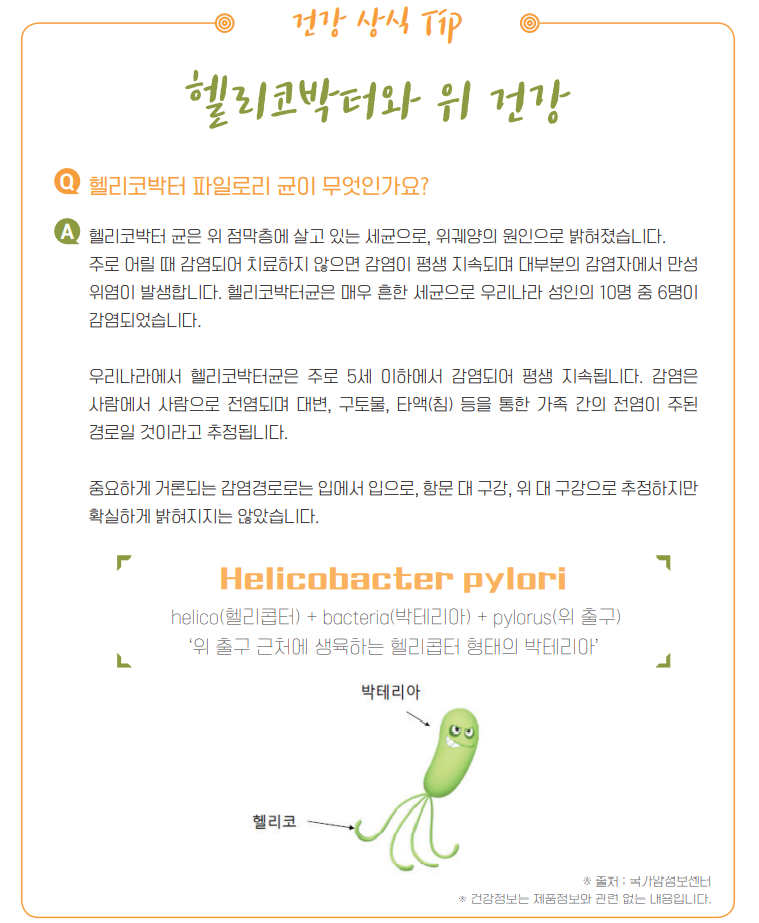 건강 상식 Tip

헬리코박터와 위 건강

Q 헬리코박터 파일로리 균이 무엇인가요?

A 헬리코박터 균은 위 점막층에 살고 있는 세균으로, 위궤양의 원인으로 밝혀졌습니다. 주로 어릴 때 감염되어 치료하지 않으면 감염이 평생 지속되며 대부분의 감염자에서 만성 위염이 발생합니다. 헬리코박터균은 매우 흔한 세균으로 우리나라 성인의 10명 중 6명이 감염되었습니다.

우리나라에서 헬리코박터균은 주로 5세 이하에서 감염되어 평생 지속됩니다. 감염은 사람에서 사람으로 전염되며 대변, 구토물, 타액(침) 등을 통한 가족 간의 전염이 주된 경로일 것이라고 추정됩니다.

중요하게 거론되는 감염경로로는 입에서 입으로, 항문 대 구강, 위 대 구강으로 추정하지만 확실하게 밝혀지지는 않았습니다.

Helicobacter pylori

helico(헬리콥터) + bacteria(박테리아) + pylorus(위 출구)
'위 출구 근처에 생육하는 헬리콥터 형태의 박테리아'

박테리아

헬리코

※ 출처 : 국가암정보센터
※ 건강정보는 제품정보와 관련 없는 내용입니다.